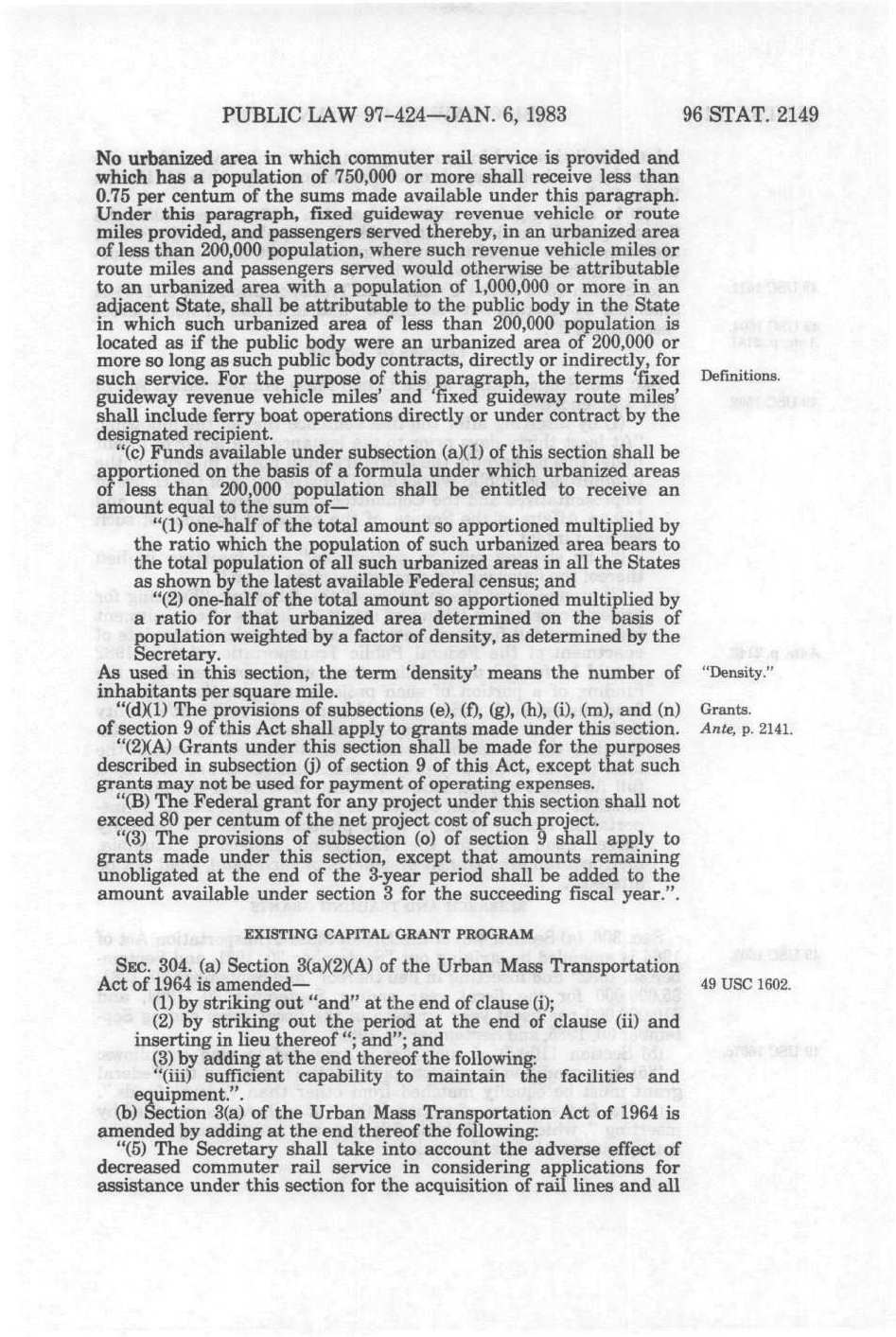 PUBLIC LAW 97-424—JAN. 6, 1983 96 STAT. 2149

No urbanized area in which commuter rail service is provided and which has a population of 750,000 or more shall receive less than 0.75 per centum of the sums made available under this paragraph. Under this paragraph, fixed guideway revenue vehicle or route miles provided, and passengers served thereby, in an urbanized area of less than 200,000 population, where such revenue vehicle miles or route miles and passengers served would otherwise be attributable to an urbanized area with a population of 1,000,000 or more in an adjacent State, shall be attributable to the public body in the State in which such urbanized area of less than 200,000 population is located as if the public body were an urbanized area of 200,000 or more so long as such public body contracts, directly or indirectly, for such service. For the purpose of this paragraph, the terms 'fixed guideway revenue vehicle miles' and 'fixed guideway route miles' shall include ferry boat operations directly or under contract by the designated recipient.

Definitions.

"(c) Funds available under subsection (a)(1) of this section shall be apportioned on the basis of a formula under which urbanized areas of less than 200,000 population shall be entitled to receive an amount equal to the sum of—

"(1) one-half of the total amount so apportioned multiplied by the ratio which the population of such urbanized area bears to the total population of all such urbanized areas in all the States as shown by the latest available Federal census; and

"(2) one-half of the total amount so apportioned multiplied by a ratio for that urbanized area determined on the basis of population weighted by a factor of density, as determined by the Secretary.

As used in this section, the term 'density' means the number of inhabitants per square mile.

"Density."

"(d)(1) The provisions of subsections (e), (f), (g), (h), (i), (m), and (n) of section 9 of this Act shall apply to grants made under this section.

Grants.
Ante, p. 2141.

"(2)(A) Grants under this section shall be made for the purposes described in subsection (j) of section 9 of this Act, except that such grants may not be used for payment of operating expenses.

"(B) The Federal grant for any project under this section shall not exceed 80 per centum of the net project cost of such project.

"(3) The provisions of subsection (o) of section 9 shall apply to grants made under this section, except that amounts remaining unobligated at the end of the 3-year period shall be added to the amount available under section 3 for the succeeding fiscal year.".

EXISTING CAPITAL GRANT PROGRAM

SEC. 304. (a) Section 3(a)(2)(A) of the Urban Mass Transportation Act of 1964 is amended—

49 USC 1602.

(1) by striking out "and" at the end of clause (i);

(2) by striking out the period at the end of clause (ii) and inserting in lieu thereof "; and"; and

(3) by adding at the end thereof the following:

"(iii) sufficient capability to maintain the facilities and equipment.".

(b) Section 3(a) of the Urban Mass Transportation Act of 1964 is amended by adding at the end thereof the following:

"(5) The Secretary shall take into account the adverse effect of decreased commuter rail service in considering applications for assistance under this section for the acquisition of rail lines and all